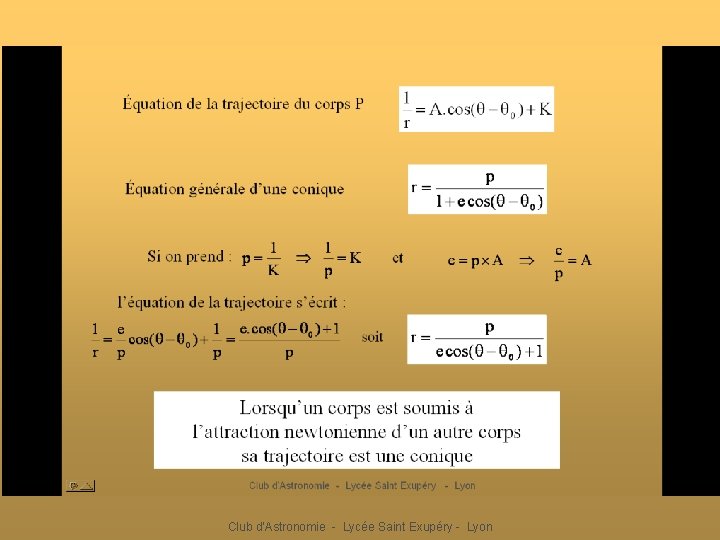 Équation de la trajectoire du corps P $\frac{1}{r} = A.\cos(\theta - \theta_0) + K$

Équation générale d'une conique $r = \frac{p}{1 + e\cos(\theta - \theta_0)}$

Si on prend : $p = \frac{1}{K} \Rightarrow \frac{1}{p} = K$ et $e = p \times A \Rightarrow \frac{e}{p} = A$

l'équation de la trajectoire s'écrit :

$\frac{1}{r} = \frac{e}{p}\cos(\theta - \theta_0) + \frac{1}{p} = \frac{e.\cos(\theta - \theta_0) + 1}{p}$ soit $r = \frac{p}{e\cos(\theta - \theta_0) + 1}$

Lorsqu'un corps est soumis à l'attraction newtonienne d'un autre corps sa trajectoire est une conique

Club d'Astronomie - Lycée Saint Exupéry - Lyon

Club d'Astronomie - Lycée Saint Exupéry - Lyon